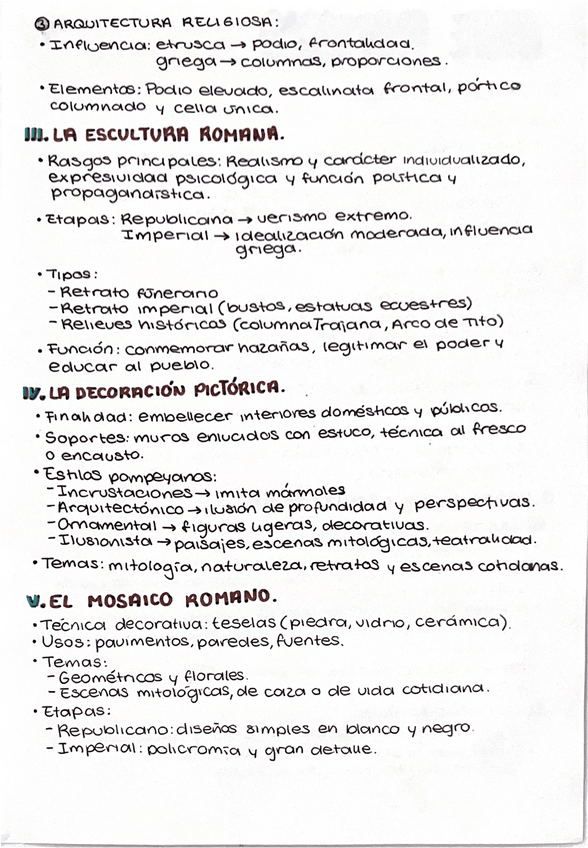 ③ ARQUITECTURA RELIGIOSA:
• Influencia: etrusca → podio, frontalidad.
griega → columnas, proporciones.

• Elementos: Podio elevado, escalinata frontal, pórtico columnado y cella única.

III. LA ESCULTURA ROMANA.

• Rasgos principales: Realismo y carácter individualizado, expresividad psicológica y función política y propagandística.

• Etapas: Republicana → verismo extremo.
Imperial → idealización moderada, influencia griega.

• Tipos:
- Retrato funerario
- Retrato imperial (bustos, estatuas ecuestres)
- Relieves históricos (columna Trajana, Arco de Tito)

• Función: conmemorar hazañas, legitimar el poder y educar al pueblo.

IV. LA DECORACIÓN PICTÓRICA.

• Finalidad: embellecer interiores domésticos y públicos.
• Soportes: muros enlucidos con estuco, técnica al fresco o encausto.
• Estilos pompeyanos:
- Incrustaciones → imita mármoles
- Arquitectónico → ilusión de profundidad y perspectivas.
- Ornamental → figuras ligeras, decorativas.
- Ilusionista → paisajes, escenas mitológicas, teatralidad.
• Temas: mitología, naturaleza, retratos y escenas cotidianas.

V. EL MOSAICO ROMANO.

• Técnica decorativa: teselas (piedra, vidrio, cerámica).
• Usos: pavimentos, paredes, fuentes.
• Temas:
- Geométricos y florales.
- Escenas mitológicas, de caza o de vida cotidiana.
• Etapas:
- Republicano: diseños simples en blanco y negro.
- Imperial: policromía y gran detalle.